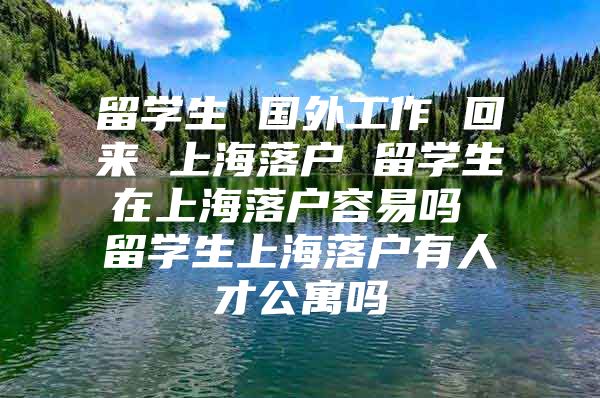 留学生 国外工作 回来 上海落户 留学生在上海落户容易吗 留学生上海落户有人才公寓吗